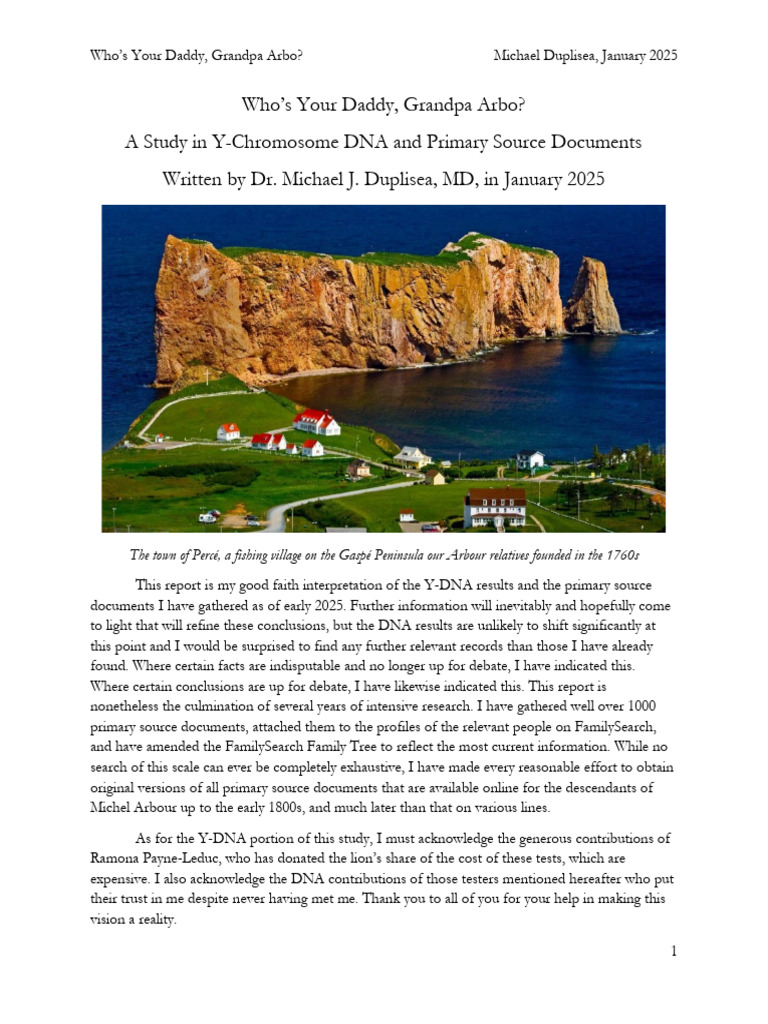 Who's Your Daddy, Grandpa Arbo? Michael Duplisea, January 2025

Who's Your Daddy, Grandpa Arbo?

A Study in Y-Chromosome DNA and Primary Source Documents

Written by Dr. Michael J. Duplisea, MD, in January 2025

The town of Percé, a fishing village on the Gaspé Peninsula our Arbour relatives founded in the 1760s

This report is my good faith interpretation of the Y-DNA results and the primary source documents I have gathered as of early 2025. Further information will inevitably and hopefully come to light that will refine these conclusions, but the DNA results are unlikely to shift significantly at this point and I would be surprised to find any further relevant records than those I have already found. Where certain facts are indisputable and no longer up for debate, I have indicated this. Where certain conclusions are up for debate, I have likewise indicated this. This report is nonetheless the culmination of several years of intensive research. I have gathered well over 1000 primary source documents, attached them to the profiles of the relevant people on FamilySearch, and have amended the FamilySearch Family Tree to reflect the most current information. While no search of this scale can ever be completely exhaustive, I have made every reasonable effort to obtain original versions of all primary source documents that are available online for the descendants of Michel Arbour up to the early 1800s, and much later than that on various lines.

As for the Y-DNA portion of this study, I must acknowledge the generous contributions of Ramona Payne-Leduc, who has donated the lion's share of the cost of these tests, which are expensive. I also acknowledge the DNA contributions of those testers mentioned hereafter who put their trust in me despite never having met me. Thank you to all of you for your help in making this vision a reality.

1